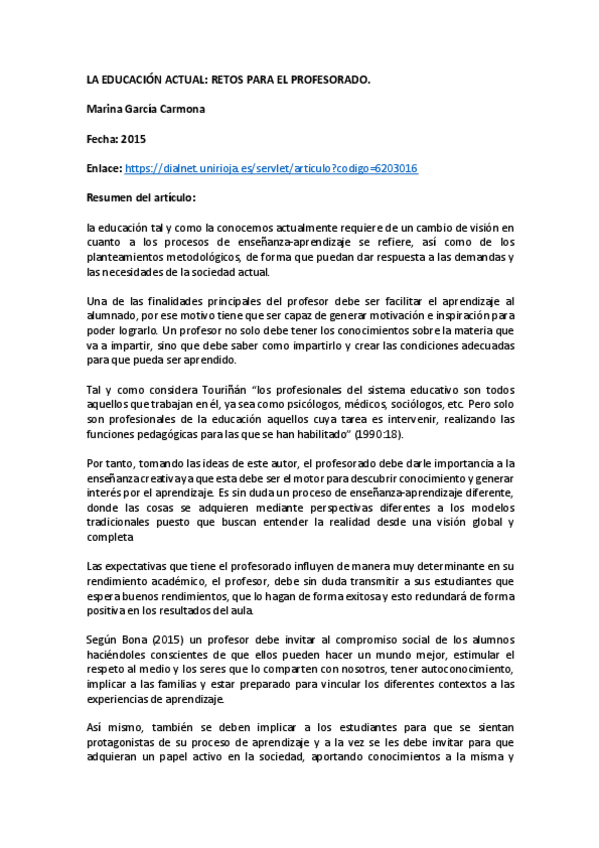 LA EDUCACIÓN ACTUAL: RETOS PARA EL PROFESORADO.

Marina García Carmona

Fecha: 2015

Enlace: https://dialnet.unirioja.es/servlet/articulo?codigo=6203016

Resumen del artículo:

la educación tal y como la conocemos actualmente requiere de un cambio de visión en cuanto a los procesos de enseñanza-aprendizaje se refiere, así como de los planteamientos metodológicos, de forma que puedan dar respuesta a las demandas y las necesidades de la sociedad actual.

Una de las finalidades principales del profesor debe ser facilitar el aprendizaje al alumnado, por ese motivo tiene que ser capaz de generar motivación e inspiración para poder lograrlo. Un profesor no solo debe tener los conocimientos sobre la materia que va a impartir, sino que debe saber como impartirlo y crear las condiciones adecuadas para que pueda ser aprendido.

Tal y como considera Touriñán "los profesionales del sistema educativo son todos aquellos que trabajan en él, ya sea como psicólogos, médicos, sociólogos, etc. Pero solo son profesionales de la educación aquellos cuya tarea es intervenir, realizando las funciones pedagógicas para las que se han habilitado" (1990:18).

Por tanto, tomando las ideas de este autor, el profesorado debe darle importancia a la enseñanza creativa ya que esta debe ser el motor para descubrir conocimiento y generar interés por el aprendizaje. Es sin duda un proceso de enseñanza-aprendizaje diferente, donde las cosas se adquieren mediante perspectivas diferentes a los modelos tradicionales puesto que buscan entender la realidad desde una visión global y completa

Las expectativas que tiene el profesorado influyen de manera muy determinante en su rendimiento académico, el profesor, debe sin duda transmitir a sus estudiantes que espera buenos rendimientos, que lo hagan de forma exitosa y esto redundará de forma positiva en los resultados del aula.

Según Bona (2015) un profesor debe invitar al compromiso social de los alumnos haciéndoles conscientes de que ellos pueden hacer un mundo mejor, estimular el respeto al medio y los seres que lo comparten con nosotros, tener autoconocimiento, implicar a las familias y estar preparado para vincular los diferentes contextos a las experiencias de aprendizaje.

Así mismo, también se deben implicar a los estudiantes para que se sientan protagonistas de su proceso de aprendizaje y a la vez se les debe invitar para que adquieran un papel activo en la sociedad, aportando conocimientos a la misma y